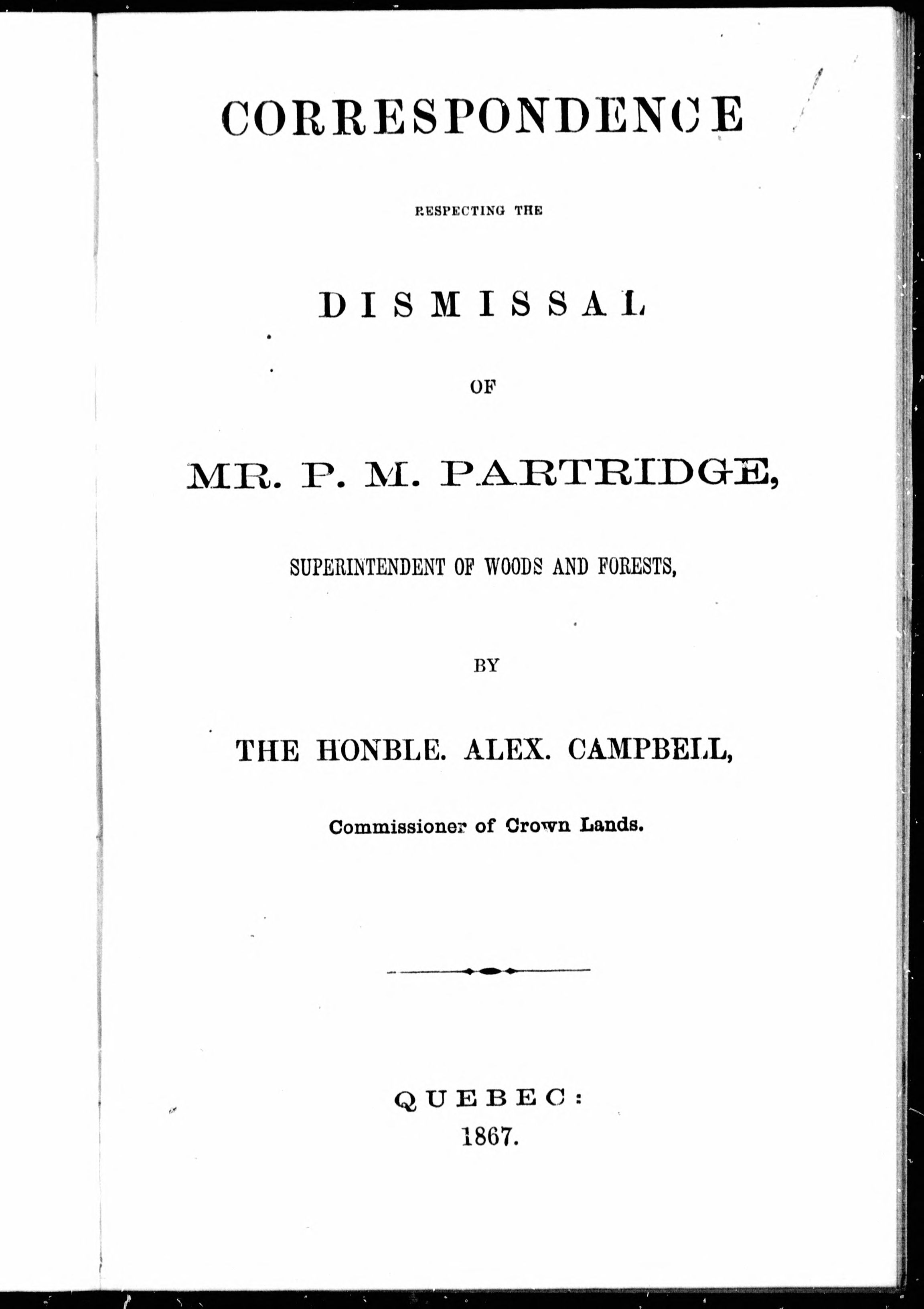 CORRESPONDENCE

RESPECTING THE

DISMISSAL

OF

MR. P. M. PARTRIDGE,

SUPERINTENDENT OF WOODS AND FORESTS,

BY

THE HONBLE. ALEX. CAMPBELL,

Commissioner of Crown Lands.

QUEBEC:
1867.